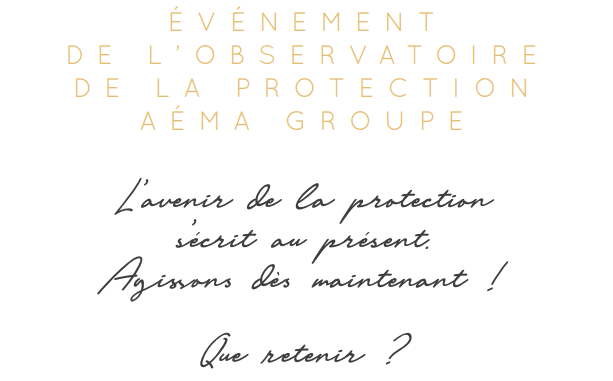 ÉVÉNEMENT
DE L'OBSERVATOIRE
DE LA PROTECTION
AÉMA GROUPE

L'avenir de la protection s'écrit au présent. Agissons dès maintenant !

Que retenir ?